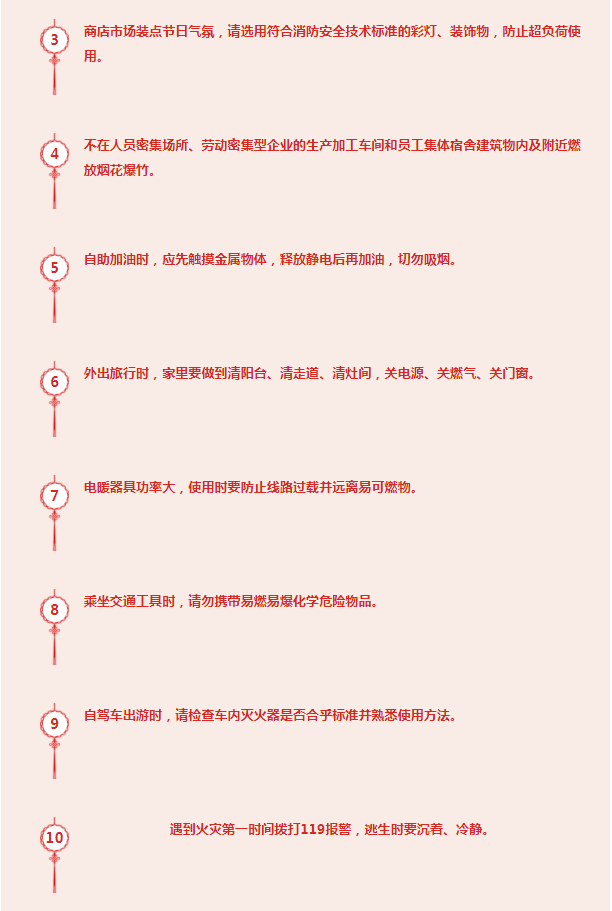 3

商店市场装点节日气氛，请选用符合消防安全技术标准的彩灯、装饰物，防止超负荷使用。

4

不在人员密集场所、劳动密集型企业的生产加工车间和员工集体宿舍建筑物内及附近燃放烟花爆竹。

5

自助加油时，应先触摸金属物体，释放静电后再加油，切勿吸烟。

6

外出旅行时，家里要做到清阳台、清走道、清灶间，关电源、关燃气、关门窗。

7

电暖器具功率大，使用时要防止线路过载并远离易可燃物。

8

乘坐交通工具时，请勿携带易燃易爆化学危险物品。

9

自驾车出游时，请检查车内灭火器是否合乎标准并熟悉使用方法。

10

遇到火灾第一时间拨打119报警，逃生时要沉着、冷静。